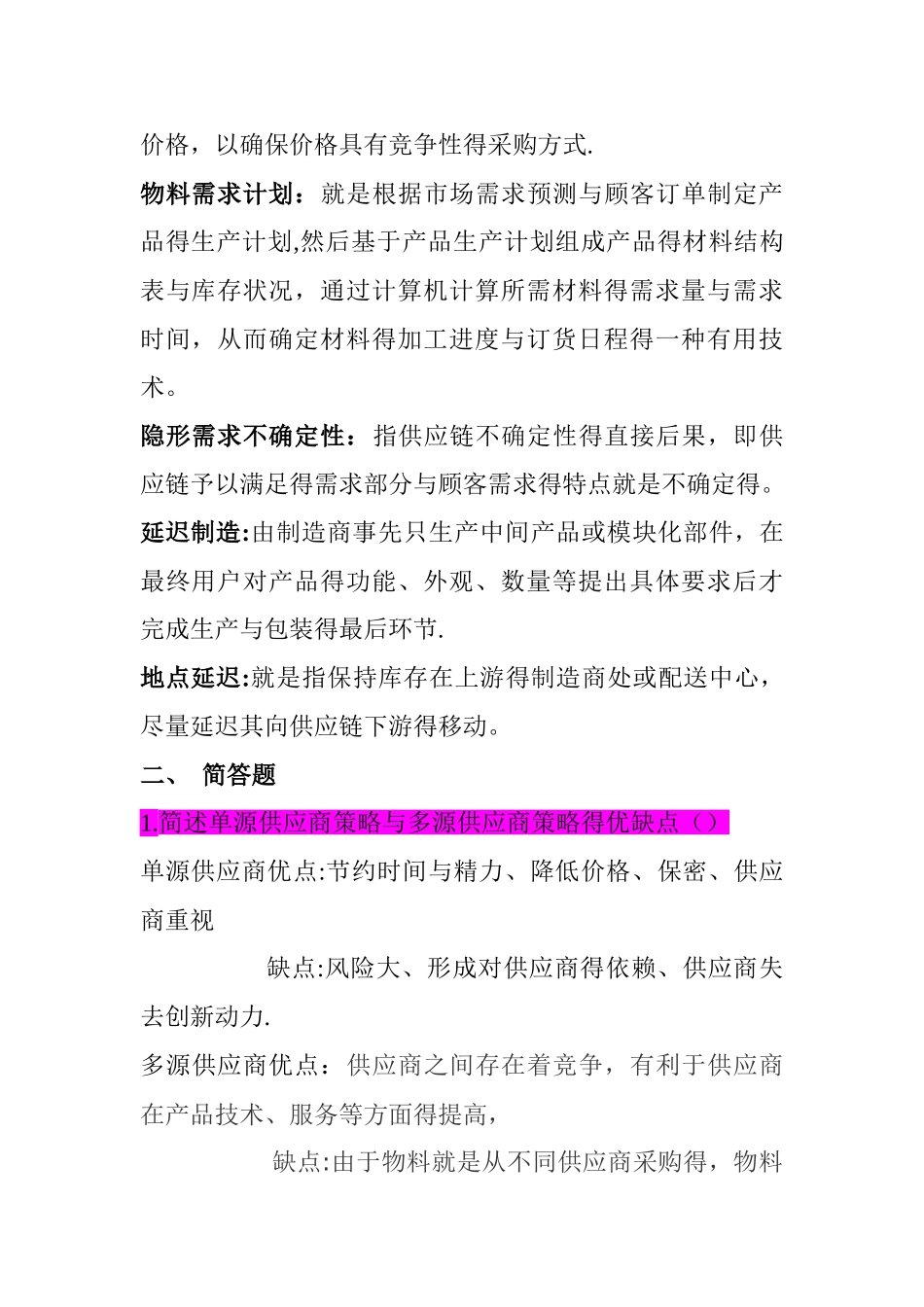 价格，以确保价格具有竞争性得采购方式.

物料需求计划：就是根据市场需求预测与顾客订单制定产品得生产计划,然后基于产品生产计划组成产品得材料结构表与库存状况，通过计算机计算所需材料得需求量与需求时间，从而确定材料得加工进度与订货日程得一种有用技术。

隐形需求不确定性：指供应链不确定性得直接后果，即供应链予以满足得需求部分与顾客需求得特点就是不确定得。

延迟制造:由制造商事先只生产中间产品或模块化部件，在最终用户对产品得功能、外观、数量等提出具体要求后才完成生产与包装得最后环节.

地点延迟:就是指保持库存在上游得制造商处或配送中心，尽量延迟其向供应链下游得移动。

二、 简答题

1.简述单源供应商策略与多源供应商策略得优缺点（）

单源供应商优点:节约时间与精力、降低价格、保密、供应商重视

缺点:风险大、形成对供应商得依赖、供应商失去创新动力.

多源供应商优点：供应商之间存在着竞争，有利于供应商在产品技术、服务等方面得提高，

缺点:由于物料就是从不同供应商采购得，物料